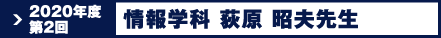 2020年度
第2回

情報学科 荻原 昭夫先生